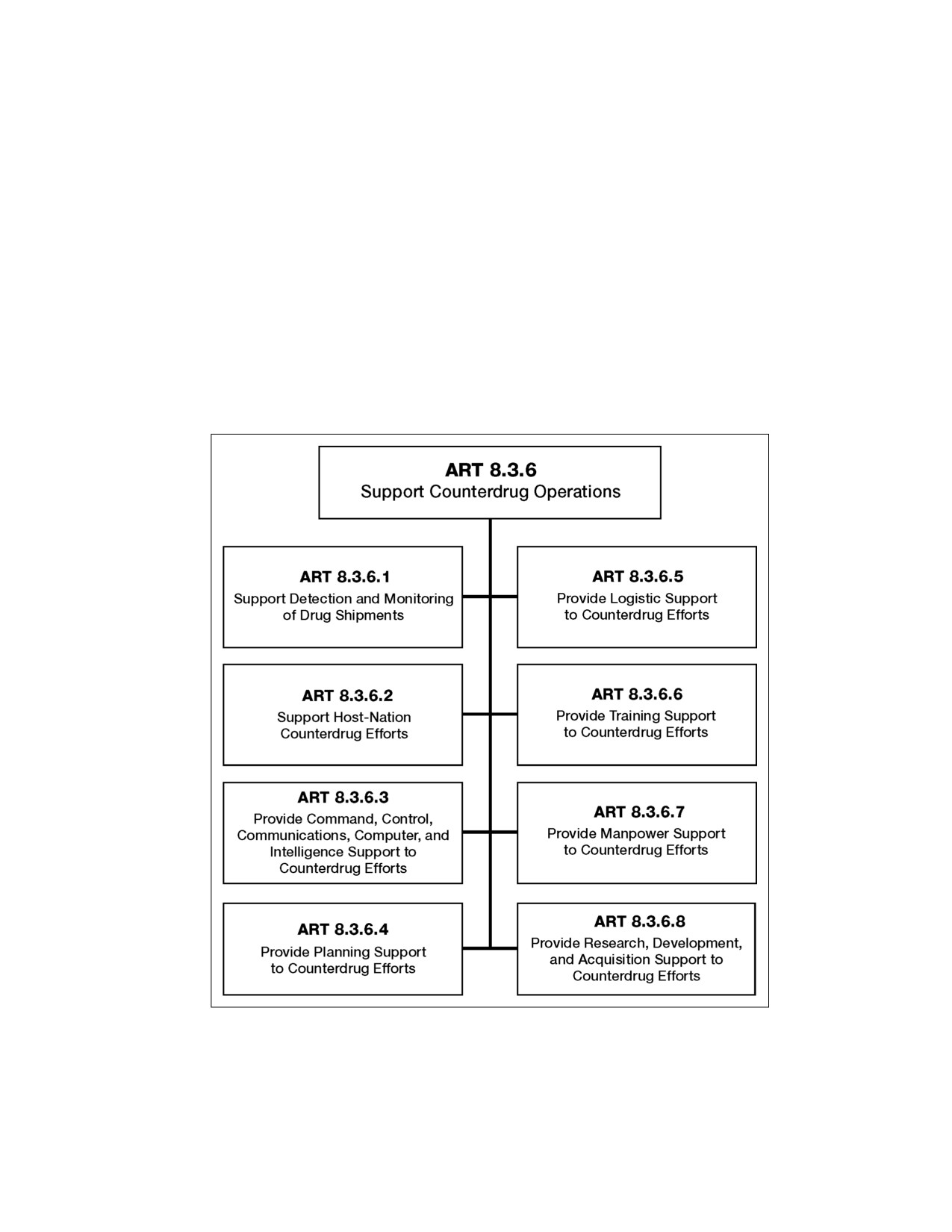 ART 8.3.6
Support Counterdrug Operations

ART 8.3.6.1
Support Detection and Monitoring of Drug Shipments

ART 8.3.6.2
Support Host-Nation Counterdrug Efforts

ART 8.3.6.3
Provide Command, Control, Communications, Computer, and Intelligence Support to Counterdrug Efforts

ART 8.3.6.4
Provide Planning Support to Counterdrug Efforts

ART 8.3.6.5
Provide Logistic Support to Counterdrug Efforts

ART 8.3.6.6
Provide Training Support to Counterdrug Efforts

ART 8.3.6.7
Provide Manpower Support to Counterdrug Efforts

ART 8.3.6.8
Provide Research, Development, and Acquisition Support to Counterdrug Efforts